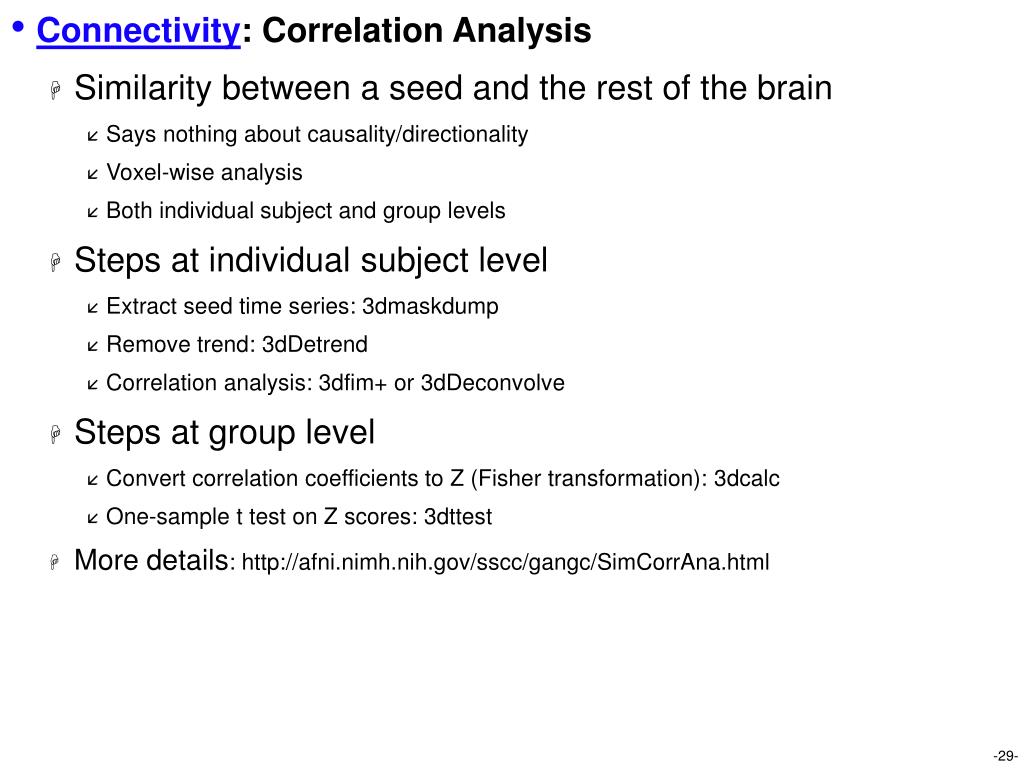 • Connectivity: Correlation Analysis

Similarity between a seed and the rest of the brain

Says nothing about causality/directionality

Voxel-wise analysis

Both individual subject and group levels

Steps at individual subject level

Extract seed time series: 3dmaskdump

Remove trend: 3dDetrend

Correlation analysis: 3dfim+ or 3dDeconvolve

Steps at group level

Convert correlation coefficients to Z (Fisher transformation): 3dcalc

One-sample t test on Z scores: 3dttest

More details: http://afni.nimh.nih.gov/sscc/gangc/SimCorrAna.html

-29-